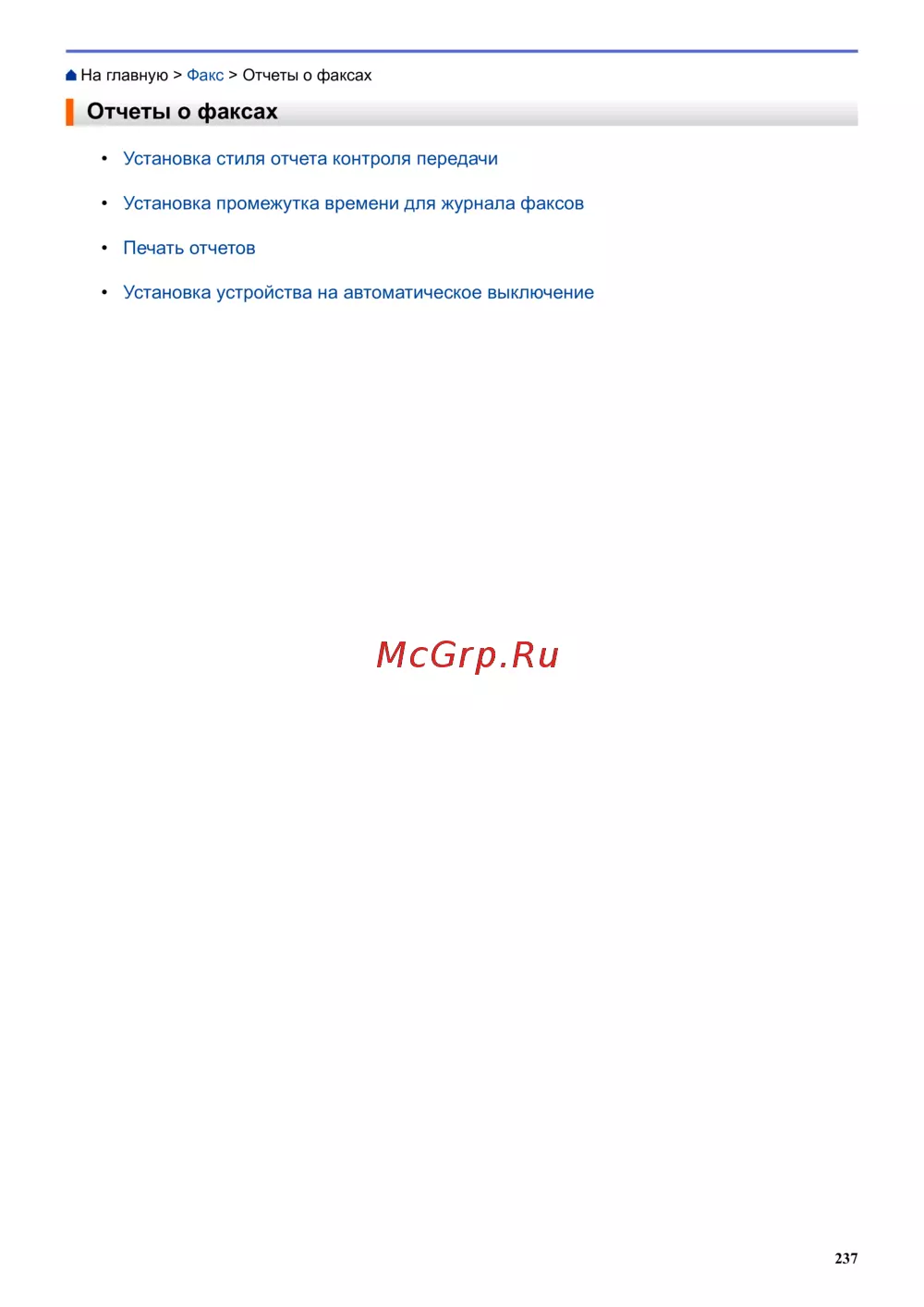 На главную > Факс > Отчеты о факсах

Отчеты о факсах

• Установка стиля отчета контроля передачи
• Установка промежутка времени для журнала факсов
• Печать отчетов
• Установка устройства на автоматическое выключение

237

McGrp.Ru